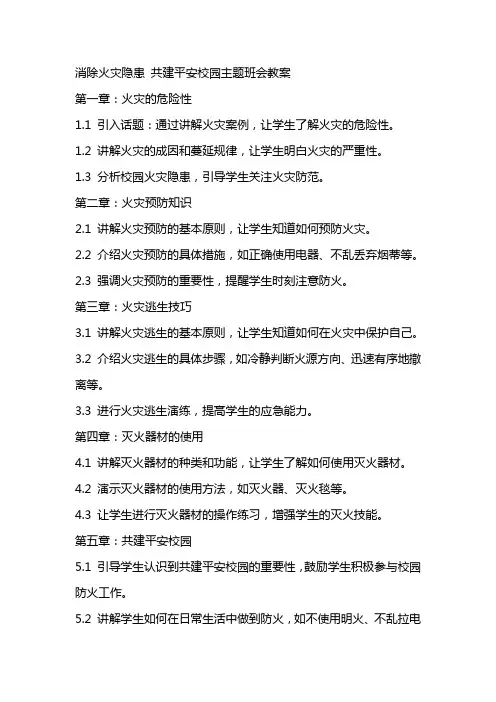 消除火灾隐患 共建平安校园主题班会教案

第一章：火灾的危险性

1.1 引入话题：通过讲解火灾案例，让学生了解火灾的危险性。

1.2 讲解火灾的成因和蔓延规律，让学生明白火灾的严重性。

1.3 分析校园火灾隐患，引导学生关注火灾防范。

第二章：火灾预防知识

2.1 讲解火灾预防的基本原则，让学生知道如何预防火灾。

2.2 介绍火灾预防的具体措施，如正确使用电器、不乱丢弃烟蒂等。

2.3 强调火灾预防的重要性，提醒学生时刻注意防火。

第三章：火灾逃生技巧

3.1 讲解火灾逃生的基本原则，让学生知道如何在火灾中保护自己。

3.2 介绍火灾逃生的具体步骤，如冷静判断火源方向、迅速有序地撤离等。

3.3 进行火灾逃生演练，提高学生的应急能力。

第四章：灭火器材的使用

4.1 讲解灭火器材的种类和功能，让学生了解如何使用灭火器材。

4.2 演示灭火器材的使用方法，如灭火器、灭火毯等。

4.3 让学生进行灭火器材的操作练习，增强学生的灭火技能。

第五章：共建平安校园

5.1 引导学生认识到共建平安校园的重要性，鼓励学生积极参与校园防火工作。

5.2 讲解学生如何在日常生活中做到防火，如不使用明火、不乱拉电